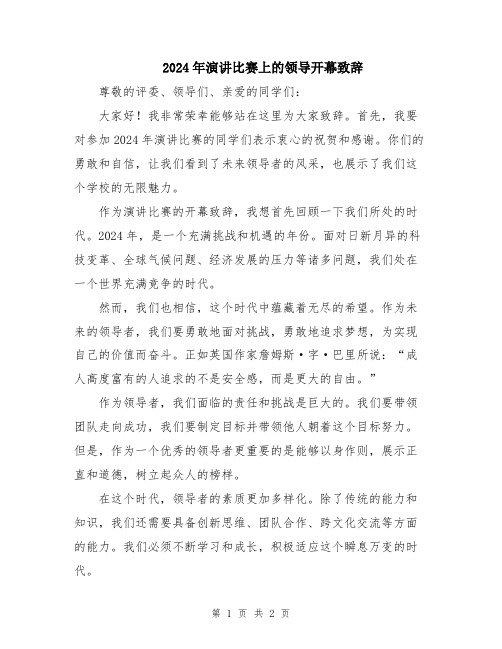 2024年演讲比赛上的领导开幕致辞

尊敬的评委、领导们、亲爱的同学们：

大家好！我非常荣幸能够站在这里为大家致辞。首先，我要对参加2024年演讲比赛的同学们表示衷心的祝贺和感谢。你们的勇敢和自信，让我们看到了未来领导者的风采，也展示了我们这个学校的无限魅力。

作为演讲比赛的开幕致辞，我想首先回顾一下我们所处的时代。2024年，是一个充满挑战和机遇的年份。面对日新月异的科技变革、全球气候问题、经济发展的压力等诸多问题，我们处在一个世界充满竞争的时代。

然而，我们也相信，这个时代中蕴藏着无尽的希望。作为未来的领导者，我们要勇敢地面对挑战，勇敢地追求梦想，为实现自己的价值而奋斗。正如英国作家詹姆斯·字·巴里所说：“成人高度富有的人追求的不是安全感，而是更大的自由。”

作为领导者，我们面临的责任和挑战是巨大的。我们要带领团队走向成功，我们要制定目标并带领他人朝着这个目标努力。但是，作为一个优秀的领导者更重要的是能够以身作则，展示正直和道德，树立起众人的榜样。

在这个时代，领导者的素质更加多样化。除了传统的能力和知识，我们还需要具备创新思维、团队合作、跨文化交流等方面的能力。我们必须不断学习和成长，积极适应这个瞬息万变的时代。

第 1 页 共 2 页